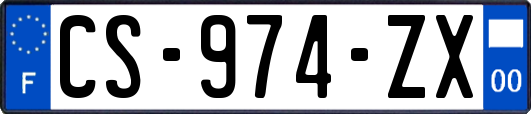 F
CS-974-ZX
00